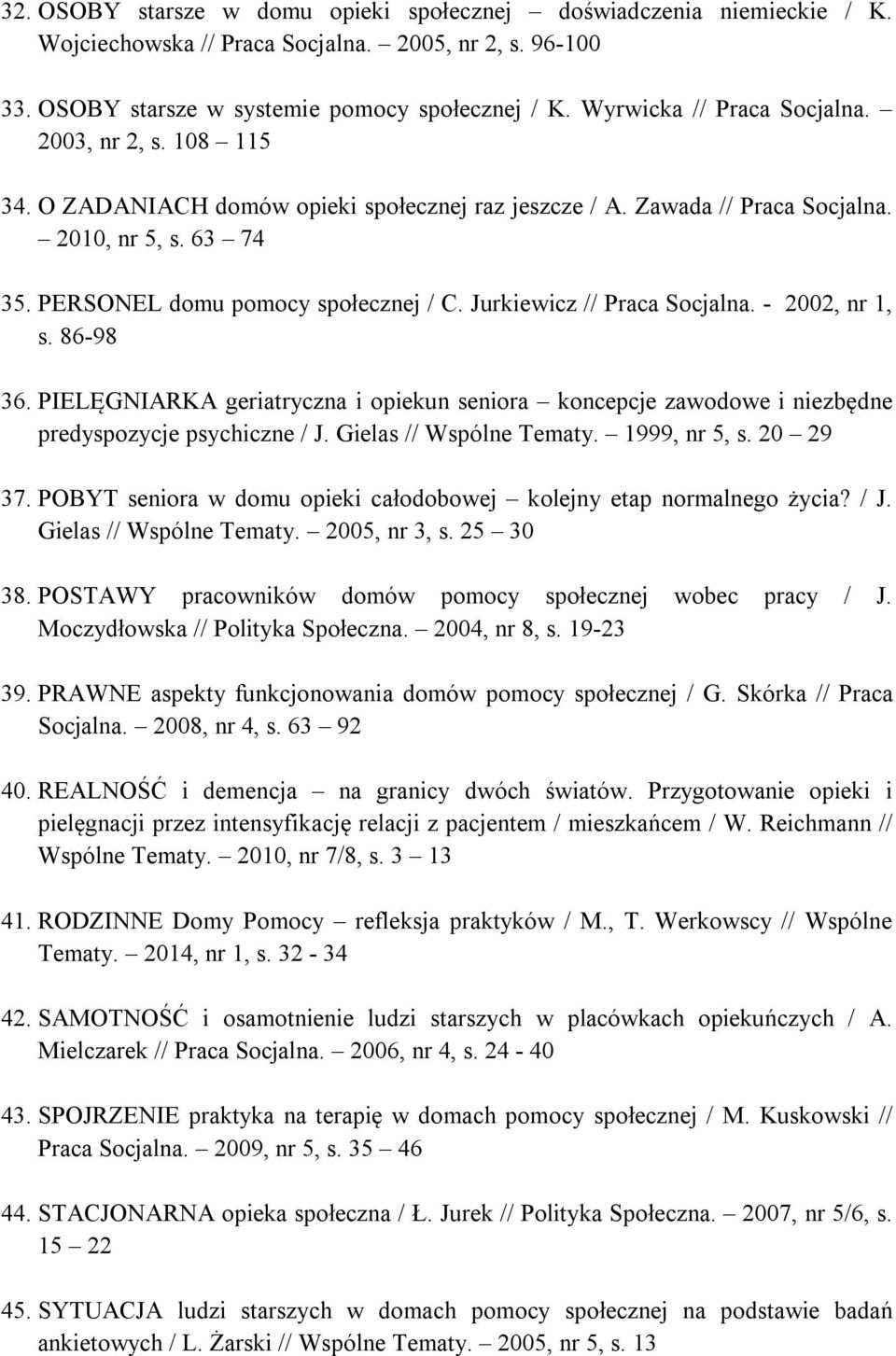 32. OSOBY starsze w domu opieki społecznej – doświadczenia niemieckie / K. Wojciechowska // Praca Socjalna. 2005, nr 2, s. 96-100

33. OSOBY starsze w systemie pomocy społecznej / K. Wyrwicka // Praca Socjalna. – 2003, nr 2, s. 108 – 115

34. O ZADANIACH domów opieki społecznej raz jeszcze / A. Zawada // Praca Socjalna. – 2010, nr 5, s. 63 – 74

35. PERSONEL domu pomocy społecznej / C. Jurkiewicz // Praca Socjalna. - 2002, nr 1, s. 86-98

36. PIELĘGNIARKA geriatryczna i opiekun seniora – koncepcje zawodowe i niezbędne predyspozycje psychiczne / J. Gielas // Wspólne Tematy. – 1999, nr 5, s. 20 – 29

37. POBYT seniora w domu opieki całodobowej – kolejny etap normalnego życia? / J. Gielas // Wspólne Tematy. – 2005, nr 3, s. 25 – 30

38. POSTAWY pracowników domów pomocy społecznej wobec pracy / J. Moczydłowska // Polityka Społeczna. – 2004, nr 8, s. 19-23

39. PRAWNE aspekty funkcjonowania domów pomocy społecznej / G. Skórka // Praca Socjalna. – 2008, nr 4, s. 63 – 92

40. REALNOŚĆ i demencja – na granicy dwóch światów. Przygotowanie opieki i pielęgnacji przez intensyfikację relacji z pacjentem / mieszkańcem / W. Reichmann // Wspólne Tematy. – 2010, nr 7/8, s. 3 – 13

41. RODZINNE Domy Pomocy – refleksja praktyków / M., T. Werkowscy // Wspólne Tematy. – 2014, nr 1, s. 32 - 34

42. SAMOTNOŚĆ i osamotnienie ludzi starszych w placówkach opiekuńczych / A. Mielczarek // Praca Socjalna. – 2006, nr 4, s. 24 - 40

43. SPOJRZENIE praktyka na terapię w domach pomocy społecznej / M. Kuskowski // Praca Socjalna. – 2009, nr 5, s. 35 – 46

44. STACJONARNA opieka społeczna / Ł. Jurek // Polityka Społeczna. – 2007, nr 5/6, s. 15 – 22

45. SYTUACJA ludzi starszych w domach pomocy społecznej na podstawie badań ankietowych / L. Żarski // Wspólne Tematy. – 2005, nr 5, s. 13